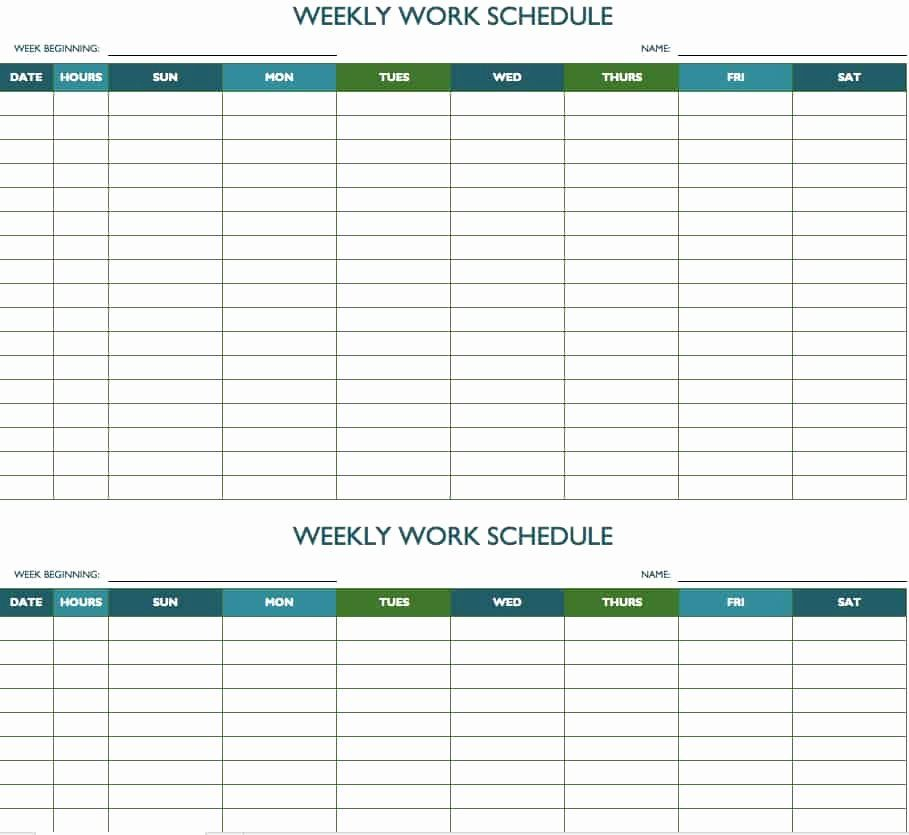 WEEKLY WORK SCHEDULE

WEEK BEGINNING: NAME:

| DATE | HOURS | SUN | MON | TUES | WED | THURS | FRI | SAT |
|---|---|---|---|---|---|---|---|---|
| | | | | | | | | |

WEEKLY WORK SCHEDULE

WEEK BEGINNING: NAME:

| DATE | HOURS | SUN | MON | TUES | WED | THURS | FRI | SAT |
|---|---|---|---|---|---|---|---|---|
| | | | | | | | | |